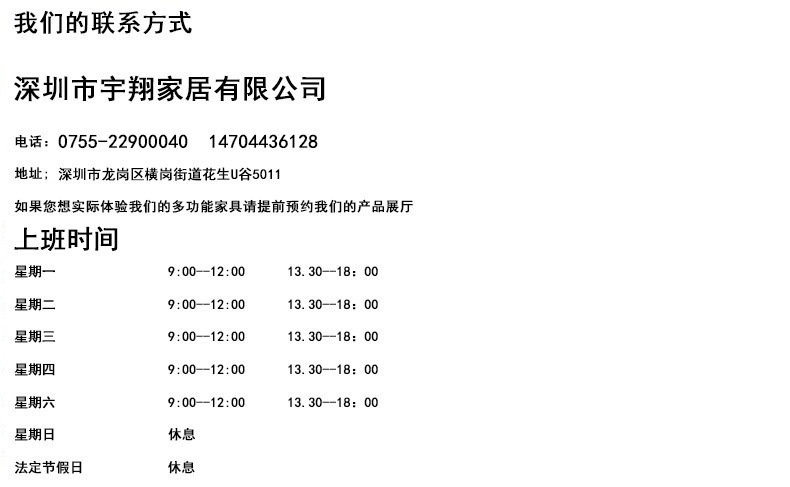 我们的联系方式

深圳市宇翔家居有限公司

电话：0755-22900040　14704436128

地址；深圳市龙岗区横岗街道花生U谷5011

如果您想实际体验我们的多功能家具请提前预约我们的产品展厅

上班时间

| 星期一 | 9:00--12:00 | 13.30--18：00 |
|---|---|---|
| 星期二 | 9:00--12:00 | 13.30--18：00 |
| 星期三 | 9:00--12:00 | 13.30--18：00 |
| 星期四 | 9:00--12:00 | 13.30--18：00 |
| 星期六 | 9:00--12:00 | 13.30--18：00 |
| 星期日 | 休息 | |
| 法定节假日 | 休息 | |